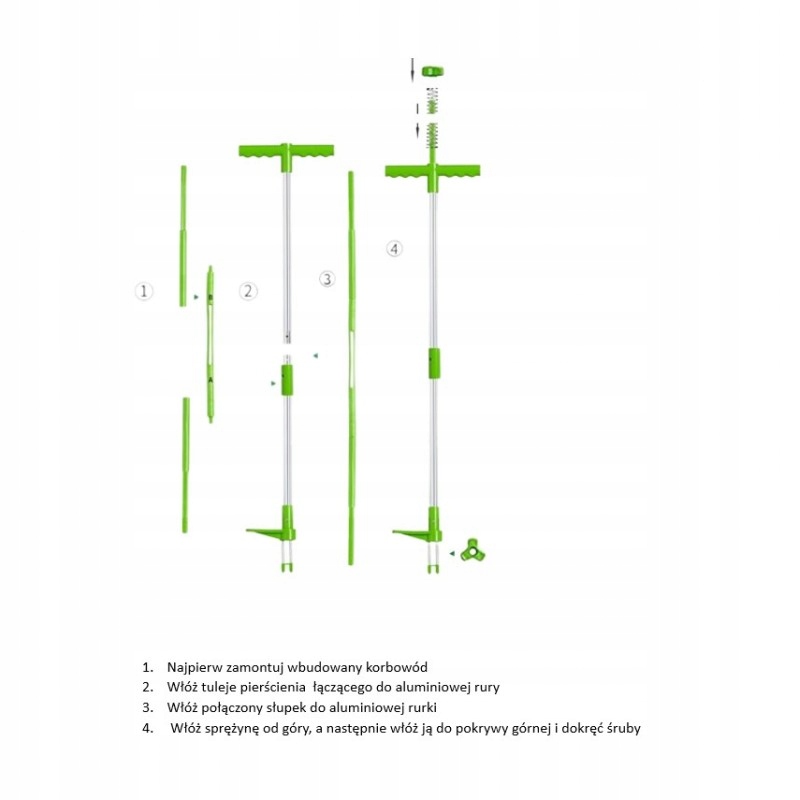 1

B

A

2

3

4

1. Najpierw zamontuj wbudowany korbowód
2. Włóż tuleje pierścienia łączącego do aluminiowej rury
3. Włóż połączony słupek do aluminiowej rurki
4. Włóż sprężynę od góry, a następnie włóż ją do pokrywy górnej i dokręć śruby